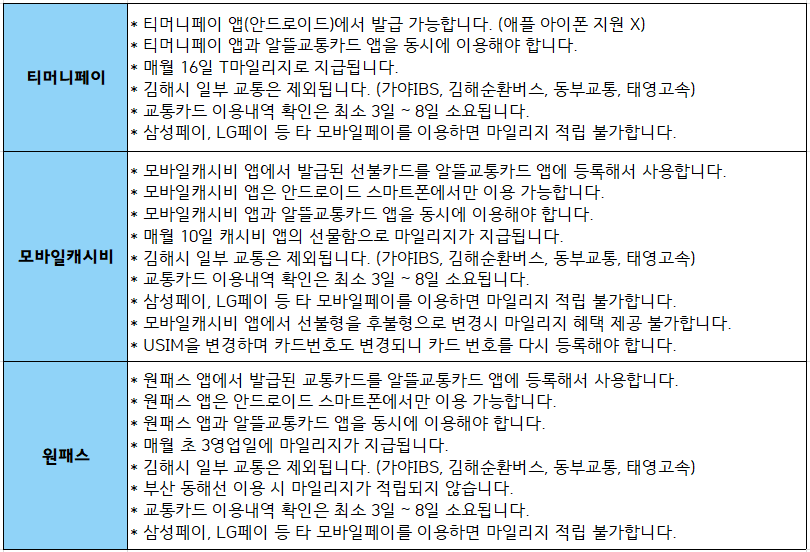 | | |
|---|---|
| 티머니페이 | * 티머니페이 앱(안드로이드)에서 발급 가능합니다. (애플 아이폰 지원 X)<br>* 티머니페이 앱과 알뜰교통카드 앱을 동시에 이용해야 합니다.<br>* 매월 16일 T마일리지로 지급됩니다.<br>* 김해시 일부 교통은 제외됩니다. (가야IBS, 김해순환버스, 동부교통, 태영고속)<br>* 교통카드 이용내역 확인은 최소 3일 ~ 8일 소요됩니다.<br>* 삼성페이, LG페이 등 타 모바일페이를 이용하면 마일리지 적립 불가합니다. |
| 모바일캐시비 | * 모바일캐시비 앱에서 발급된 선불카드를 알뜰교통카드 앱에 등록해서 사용합니다.<br>* 모바일캐시비 앱은 안드로이드 스마트폰에서만 이용 가능합니다.<br>* 모바일캐시비 앱과 알뜰교통카드 앱을 동시에 이용해야 합니다.<br>* 매월 10일 캐시비 앱의 선물함으로 마일리지가 지급됩니다.<br>* 김해시 일부 교통은 제외됩니다. (가야IBS, 김해순환버스, 동부교통, 태영고속)<br>* 교통카드 이용내역 확인은 최소 3일 ~ 8일 소요됩니다.<br>* 삼성페이, LG페이 등 타 모바일페이를 이용하면 마일리지 적립 불가합니다.<br>* 모바일캐시비 앱에서 선불형을 후불형으로 변경시 마일리지 혜택 제공 불가합니다.<br>* USIM을 변경하며 카드번호도 변경되니 카드 번호를 다시 등록해야 합니다. |
| 원패스 | * 원패스 앱에서 발급된 교통카드를 알뜰교통카드 앱에 등록해서 사용합니다.<br>* 원패스 앱은 안드로이드 스마트폰에서만 이용 가능합니다.<br>* 원패스 앱과 알뜰교통카드 앱을 동시에 이용해야 합니다.<br>* 매월 초 3영업일에 마일리지가 지급됩니다.<br>* 김해시 일부 교통은 제외됩니다. (가야IBS, 김해순환버스, 동부교통, 태영고속)<br>* 부산 동해선 이용 시 마일리지가 적립되지 않습니다.<br>* 교통카드 이용내역 확인은 최소 3일 ~ 8일 소요됩니다.<br>* 삼성페이, LG페이 등 타 모바일페이를 이용하면 마일리지 적립 불가합니다. |